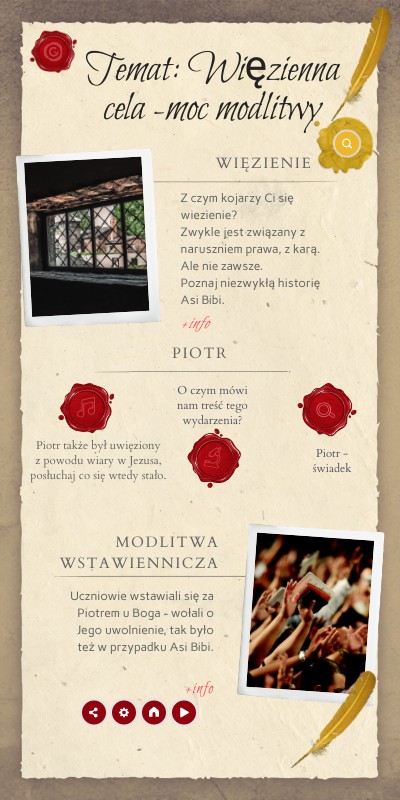 Temat: Więzienna cela -moc modlitwy

WIĘZIENIE

Z czym kojarzy Ci się wiezienie?
Zwykle jest związany z naruszniem prawa, z karą.
Ale nie zawsze.
Poznaj niezwykłą historię Asi Bibi.

+info

PIOTR

Piotr także był uwięziony z powodu wiary w Jezusa, posłuchaj co się wtedy stało.

O czym mówi nam treść tego wydarzenia?

Piotr - świadek

MODLITWA WSTAWIENNICZA

Uczniowie wstawiali się za Piotrem u Boga - wołali o Jego uwolnienie, tak było też w przypadku Asi Bibi.

+info